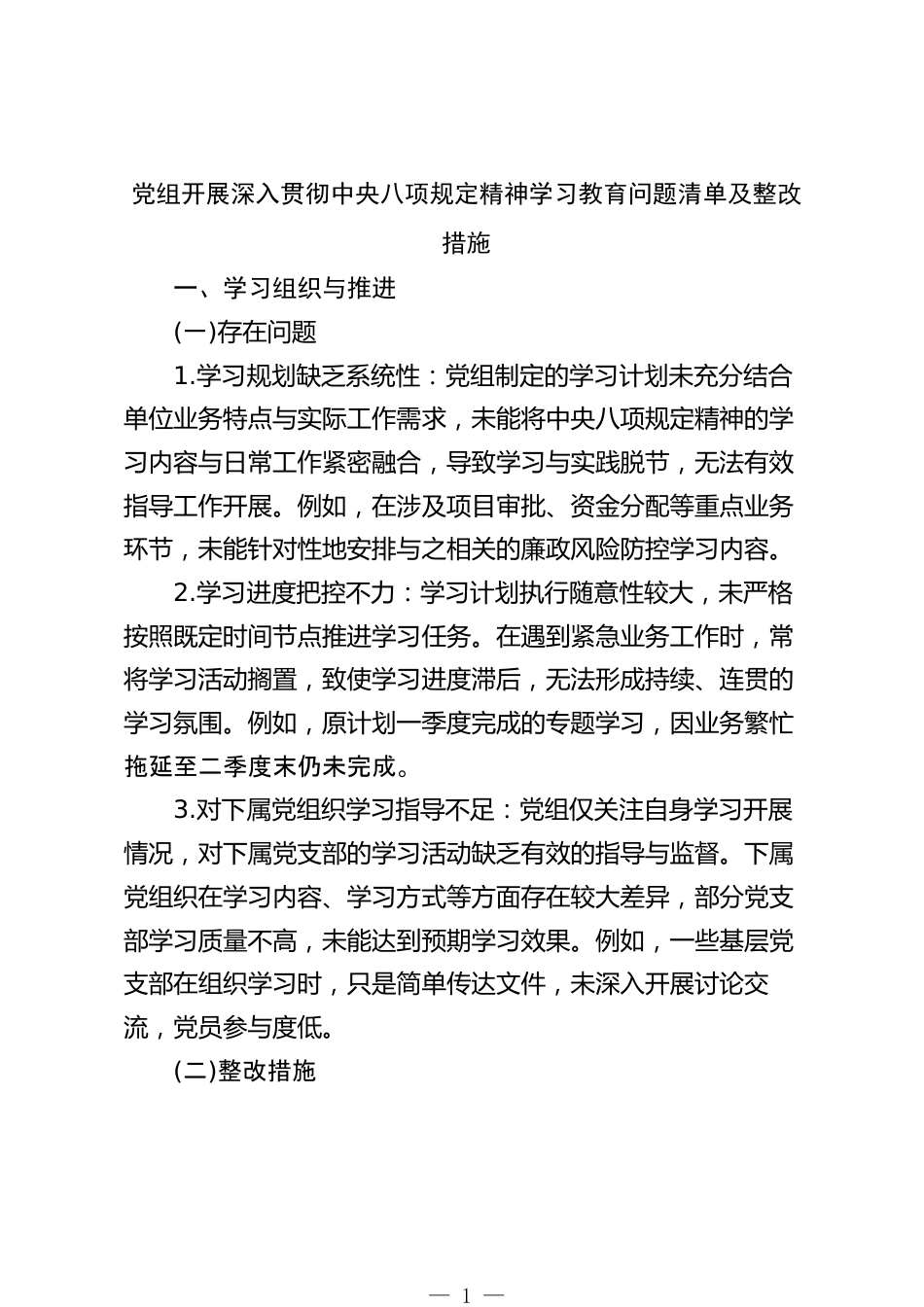 党组开展深入贯彻中央八项规定精神学习教育问题清单及整改措施

一、学习组织与推进

(一)存在问题

1.学习规划缺乏系统性：党组制定的学习计划未充分结合单位业务特点与实际工作需求，未能将中央八项规定精神的学习内容与日常工作紧密融合，导致学习与实践脱节，无法有效指导工作开展。例如，在涉及项目审批、资金分配等重点业务环节，未能针对性地安排与之相关的廉政风险防控学习内容。

2.学习进度把控不力：学习计划执行随意性较大，未严格按照既定时间节点推进学习任务。在遇到紧急业务工作时，常将学习活动搁置，致使学习进度滞后，无法形成持续、连贯的学习氛围。例如，原计划一季度完成的专题学习，因业务繁忙拖延至二季度末仍未完成。

3.对下属党组织学习指导不足：党组仅关注自身学习开展情况，对下属党支部的学习活动缺乏有效的指导与监督。下属党组织在学习内容、学习方式等方面存在较大差异，部分党支部学习质量不高，未能达到预期学习效果。例如，一些基层党支部在组织学习时，只是简单传达文件，未深入开展讨论交流，党员参与度低。

(二)整改措施

— 1 —